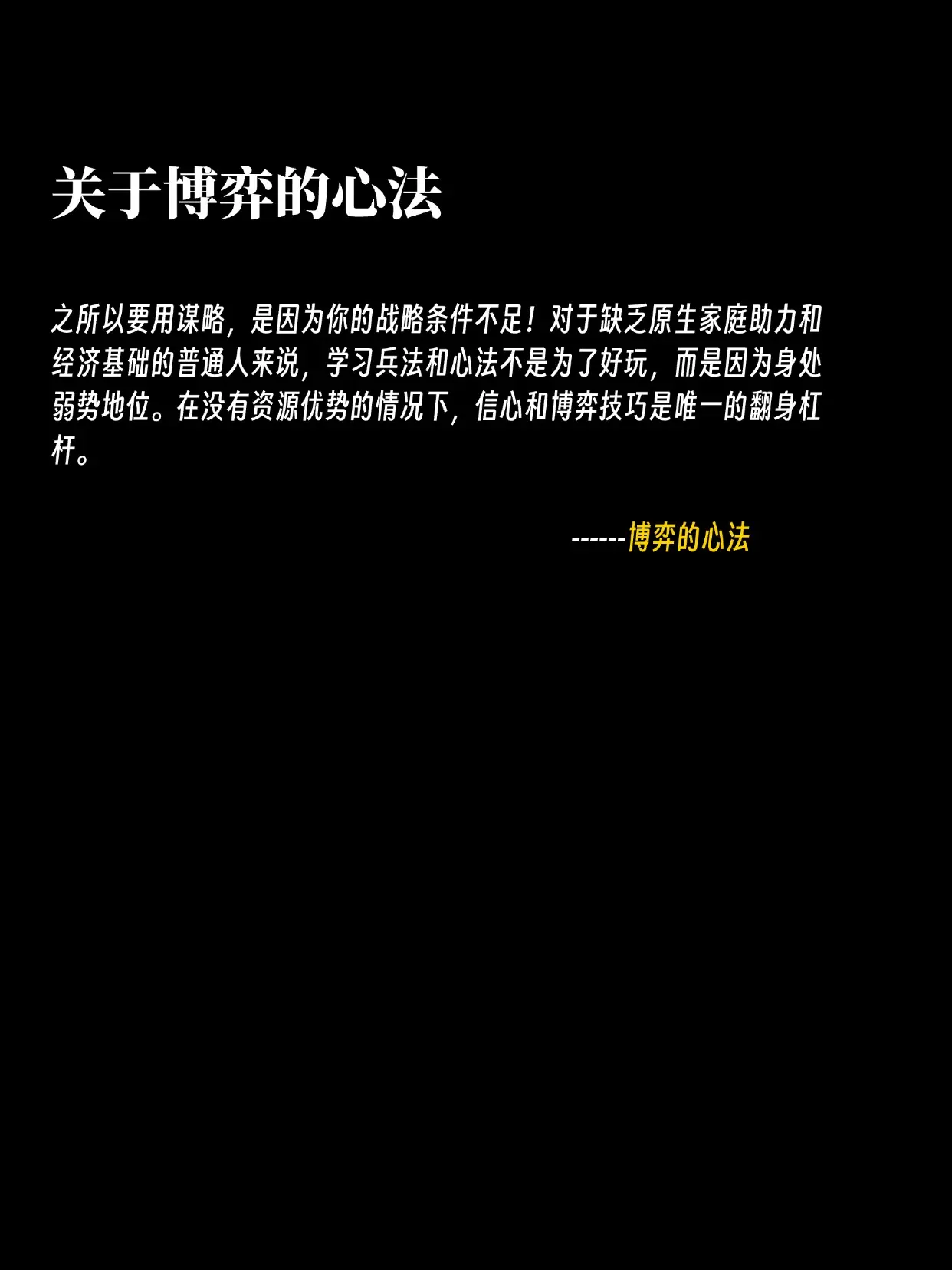 关于博弈的心法

之所以要用谋略，是因为你的战略条件不足！对于缺乏原生家庭助力和经济基础的普通人来说，学习兵法和心法不是为了好玩，而是因为身处弱势地位。在没有资源优势的情况下，信心和博弈技巧是唯一的翻身杠杆。

------博弈的心法